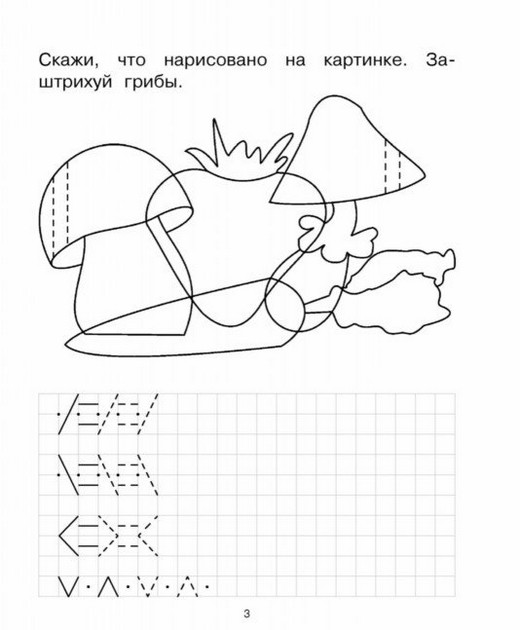 Скажи, что нарисовано на картинке. Заштрихуй грибы.

3